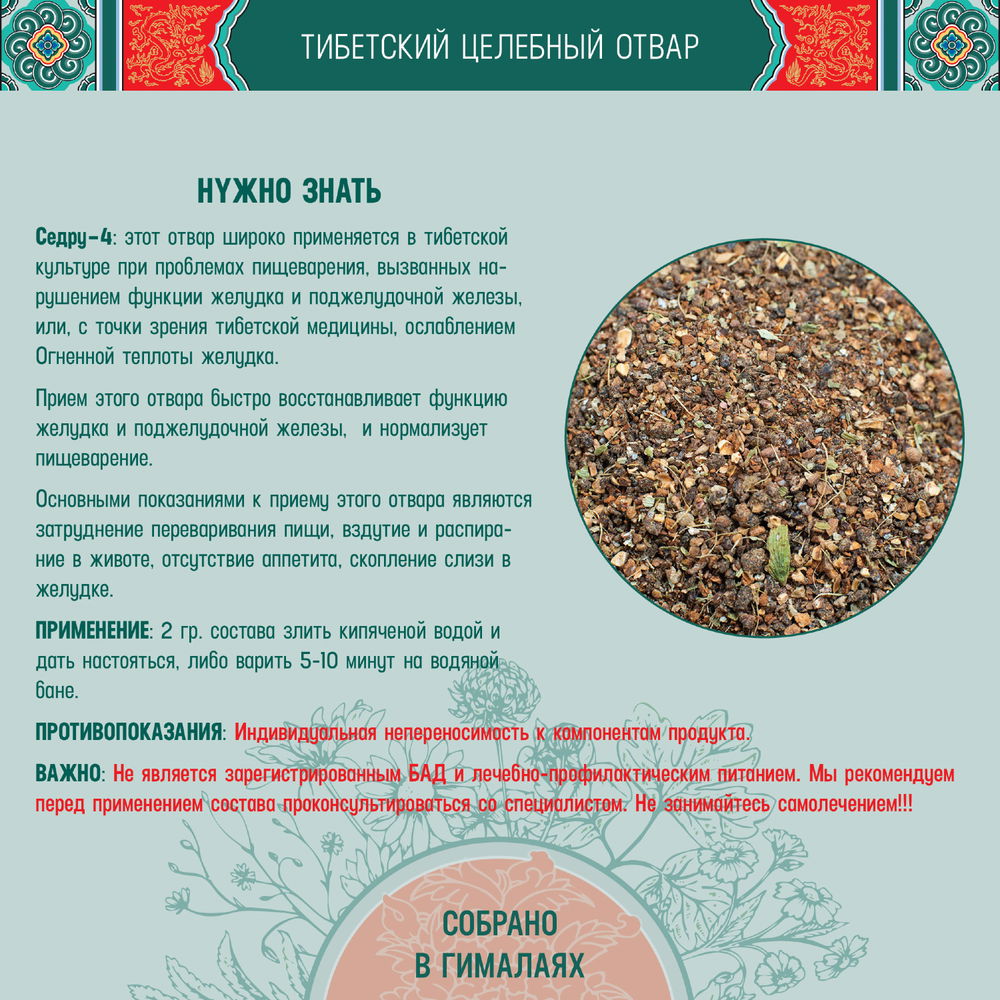 ТИБЕТСКИЙ ЦЕЛЕБНЫЙ ОТВАР

НУЖНО ЗНАТЬ

Седру-4: этот отвар широко применяется в тибетской культуре при проблемах пищеварения, вызванных нарушением функции желудка и поджелудочной железы, или, с точки зрения тибетской медицины, ослаблением Огненной теплоты желудка.

Прием этого отвара быстро восстанавливает функцию желудка и поджелудочной железы, и нормализует пищеварение.

Основными показаниями к приему этого отвара являются затруднение переваривания пищи, вздутие и распирание в животе, отсутствие аппетита, скопление слизи в желудке.

ПРИМЕНЕНИЕ: 2 гр. состава злить кипяченой водой и дать настояться, либо варить 5-10 минут на водяной бане.

ПРОТИВОПОКАЗАНИЯ: Индивидуальная непереносимость к компонентам продукта.

ВАЖНО: Не является зарегистрированным БАД и лечебно-профилактическим питанием. Мы рекомендуем перед применением состава проконсультироваться со специалистом. Не занимайтесь самолечением!!!

СОБРАНО В ГИМАЛАЯХ